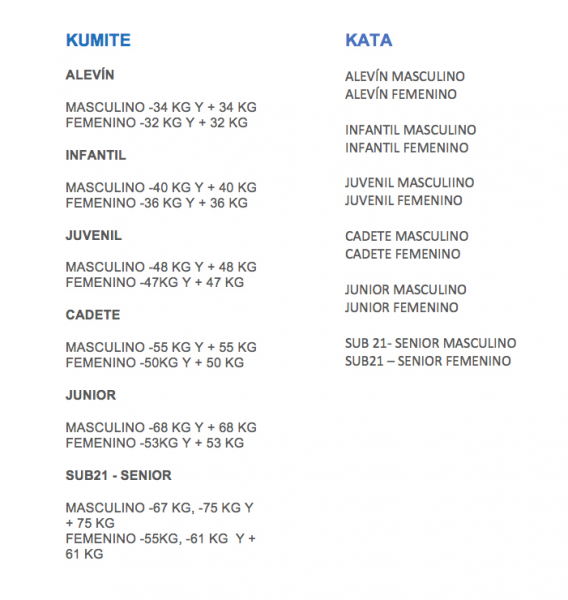 KUMITE

ALEVÍN

MASCULINO -34 KG Y + 34 KG
FEMENINO -32 KG Y + 32 KG

INFANTIL

MASCULINO -40 KG Y + 40 KG
FEMENINO -36 KG Y + 36 KG

JUVENIL

MASCULINO -48 KG Y + 48 KG
FEMENINO -47KG Y + 47 KG

CADETE

MASCULINO -55 KG Y + 55 KG
FEMENINO -50KG Y + 50 KG

JUNIOR

MASCULINO -68 KG Y + 68 KG
FEMENINO -53KG Y + 53 KG

SUB21 - SENIOR

MASCULINO -67 KG, -75 KG Y + 75 KG
FEMENINO -55KG, -61 KG Y + 61 KG

KATA

ALEVÍN MASCULINO
ALEVÍN FEMENINO

INFANTIL MASCULINO
INFANTIL FEMENINO

JUVENIL MASCULIINO
JUVENIL FEMENINO

CADETE MASCULINO
CADETE FEMENINO

JUNIOR MASCULINO
JUNIOR FEMENINO

SUB 21- SENIOR MASCULINO
SUB21 – SENIOR FEMENINO